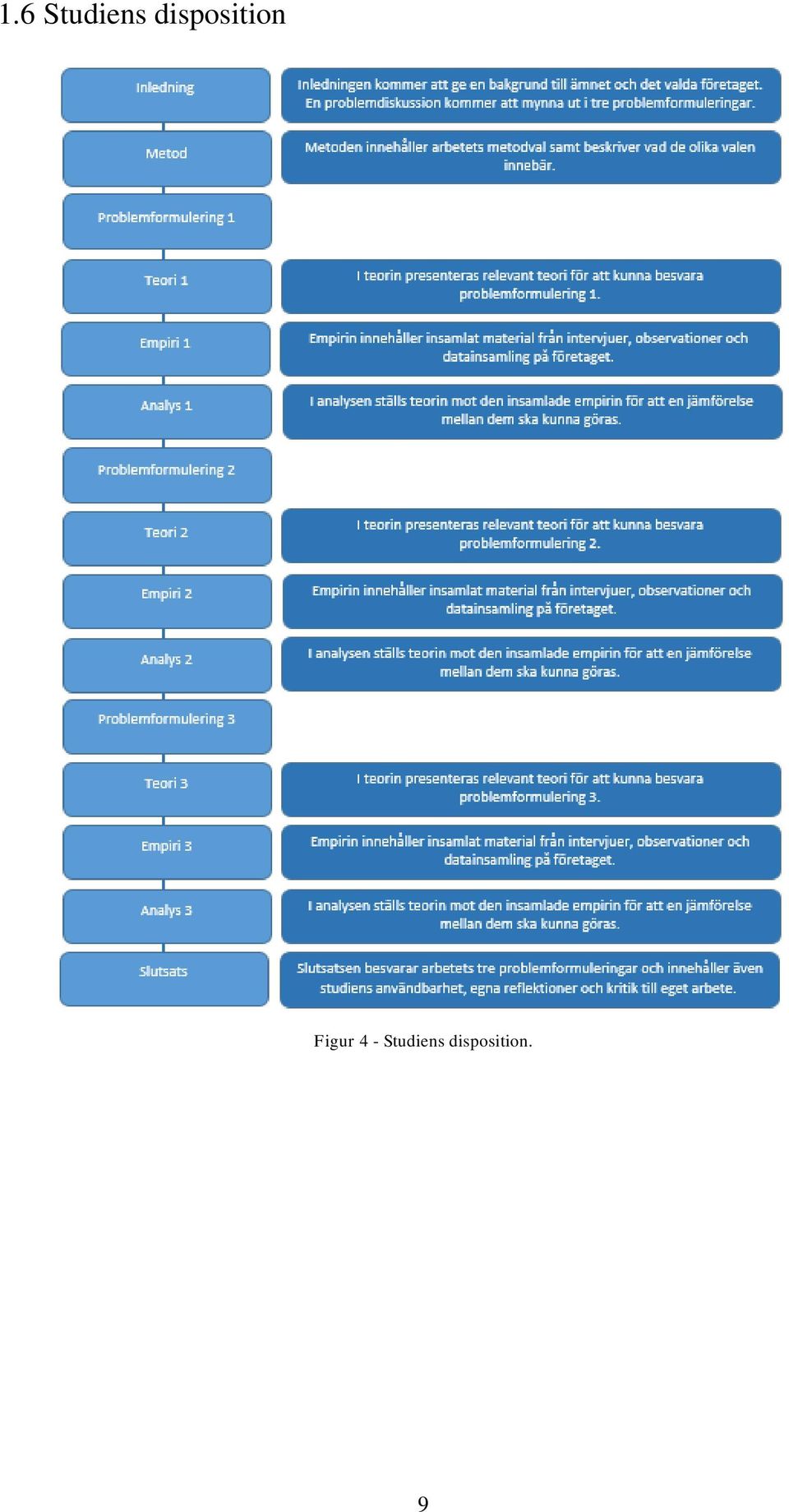 1.6 Studiens disposition

Inledning

Inledningen kommer att ge en bakgrund till ämnet och det valda företaget. En problemdiskussion kommer att mynna ut i tre problemformuleringar.

Metod

Metoden innehåller arbetets metodval samt beskriver vad de olika valen innebär.

Problemformulering 1

Teori 1

I teorin presenteras relevant teori för att kunna besvara problemformulering 1.

Empiri 1

Empirin innehåller insamlat material från intervjuer, observationer och datainsamling på företaget.

Analys 1

I analysen ställs teorin mot den insamlade empirin för att en jämförelse mellan dem ska kunna göras.

Problemformulering 2

Teori 2

I teorin presenteras relevant teori för att kunna besvara problemformulering 2.

Empiri 2

Empirin innehåller insamlat material från intervjuer, observationer och datainsamling på företaget.

Analys 2

I analysen ställs teorin mot den insamlade empirin för att en jämförelse mellan dem ska kunna göras.

Problemformulering 3

Teori 3

I teorin presenteras relevant teori för att kunna besvara problemformulering 3.

Empiri 3

Empirin innehåller insamlat material från intervjuer, observationer och datainsamling på företaget.

Analys 3

I analysen ställs teorin mot den insamlade empirin för att en jämförelse mellan dem ska kunna göras.

Slutsats

Slutsatsen besvarar arbetets tre problemformuleringar och innehåller även studiens användbarhet, egna reflektioner och kritik till eget arbete.

Figur 4 - Studiens disposition.

9